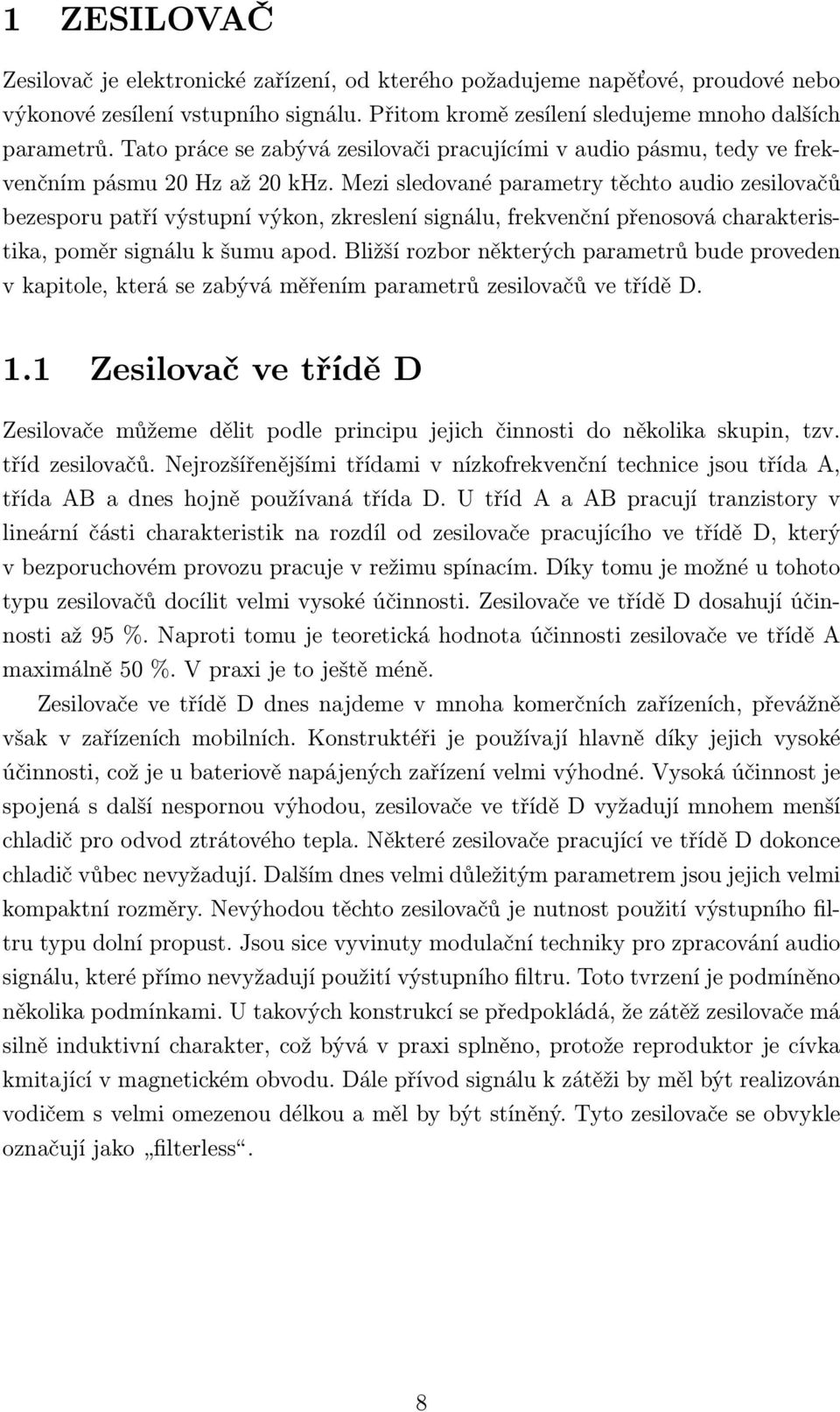 1 ZESILOVAČ

Zesilovač je elektronické zařízení, od kterého požadujeme napěťové, proudové nebo výkonové zesílení vstupního signálu. Přitom kromě zesílení sledujeme mnoho dalších parametrů. Tato práce se zabývá zesilovači pracujícími v audio pásmu, tedy ve frekvenčním pásmu 20 Hz až 20 kHz. Mezi sledované parametry těchto audio zesilovačů bezesporu patří výstupní výkon, zkreslení signálu, frekvenční přenosová charakteristika, poměr signálu k šumu apod. Bližší rozbor některých parametrů bude proveden v kapitole, která se zabývá měřením parametrů zesilovačů ve třídě D.

1.1 Zesilovač ve třídě D

Zesilovače můžeme dělit podle principu jejich činnosti do několika skupin, tzv. tříd zesilovačů. Nejrozšířenějšími třídami v nízkofrekvenční technice jsou třída A, třída AB a dnes hojně používaná třída D. U tříd A a AB pracují tranzistory v lineární části charakteristik na rozdíl od zesilovače pracujícího ve třídě D, který v bezporuchovém provozu pracuje v režimu spínacím. Díky tomu je možné u tohoto typu zesilovačů docílit velmi vysoké účinnosti. Zesilovače ve třídě D dosahují účinnosti až 95 %. Naproti tomu je teoretická hodnota účinnosti zesilovače ve třídě A maximálně 50 %. V praxi je to ještě méně.

Zesilovače ve třídě D dnes najdeme v mnoha komerčních zařízeních, převážně však v zařízeních mobilních. Konstruktéři je používají hlavně díky jejich vysoké účinnosti, což je u bateriově napájených zařízení velmi výhodné. Vysoká účinnost je spojená s další nespornou výhodou, zesilovače ve třídě D vyžadují mnohem menší chladič pro odvod ztrátového tepla. Některé zesilovače pracující ve třídě D dokonce chladič vůbec nevyžadují. Dalším dnes velmi důležitým parametrem jsou jejich velmi kompaktní rozměry. Nevýhodou těchto zesilovačů je nutnost použití výstupního filtru typu dolní propust. Jsou sice vyvinuty modulační techniky pro zpracování audio signálu, které přímo nevyžadují použití výstupního filtru. Toto tvrzení je podmíněno několika podmínkami. U takových konstrukcí se předpokládá, že zátěž zesilovače má silně induktivní charakter, což bývá v praxi splněno, protože reproduktor je cívka kmitající v magnetickém obvodu. Dále přívod signálu k zátěži by měl být realizován vodičem s velmi omezenou délkou a měl by být stíněný. Tyto zesilovače se obvykle označují jako „filterless“.

8